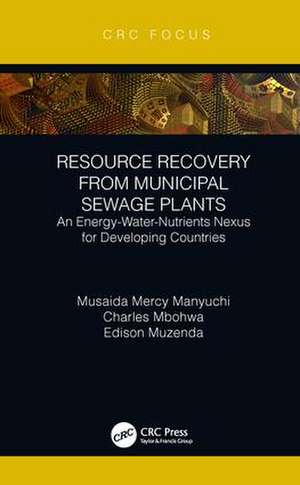 CRC FOCUS

RESOURCE RECOVERY FROM MUNICIPAL SEWAGE PLANTS

An Energy-Water-Nutrients Nexus for Developing Countries

Musaida Mercy Manyuchi
Charles Mbohwa
Edison Muzenda

CRC
CRC Press
Taylor & Francis Group